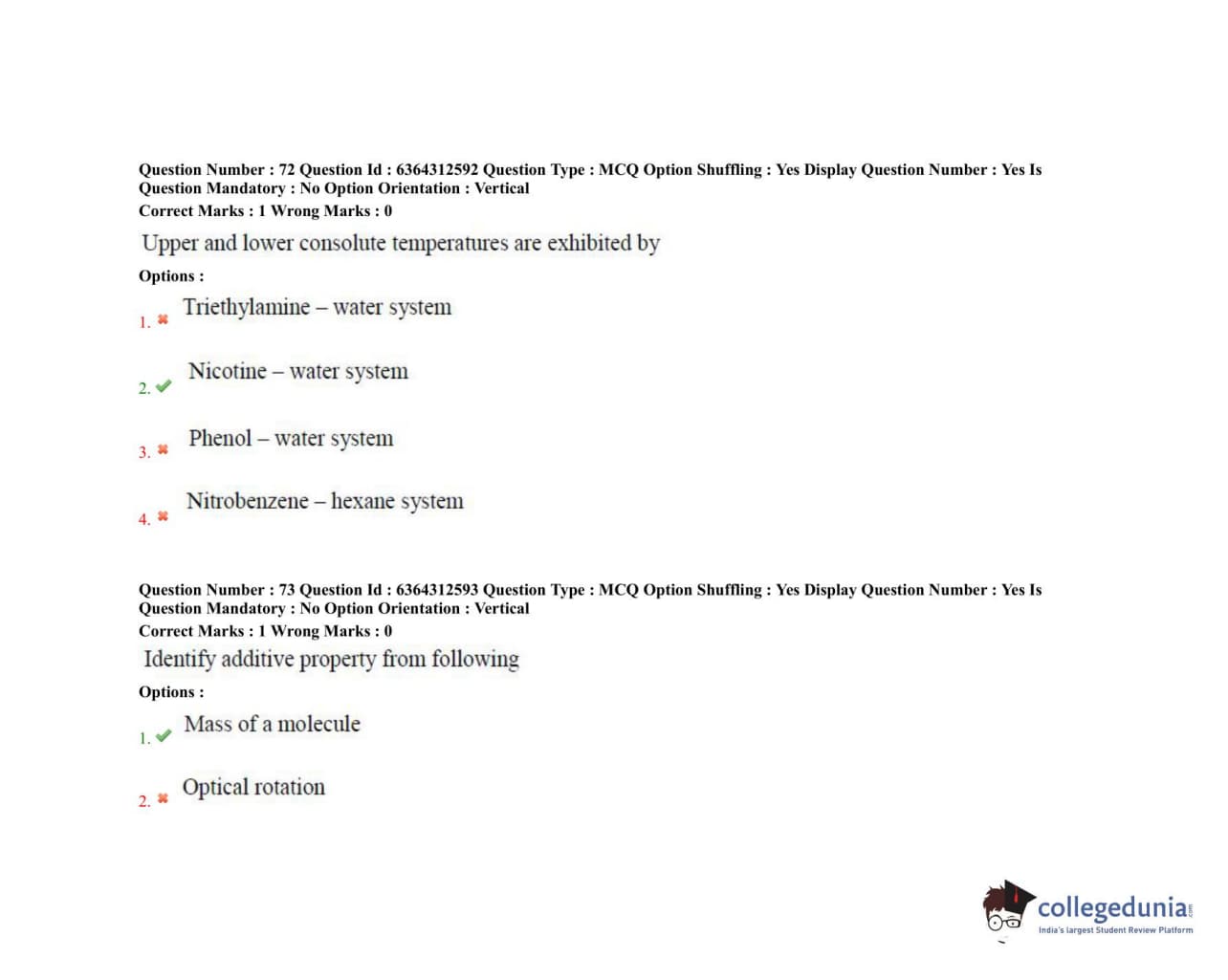 Question Number : 72 Question Id : 6364312592 Question Type : MCQ Option Shuffling : Yes Display Question Number : Yes Is Question Mandatory : No Option Orientation : Vertical
Correct Marks : 1 Wrong Marks : 0

Upper and lower consolute temperatures are exhibited by

Options :

1. Triethylamine – water system

2. Nicotine – water system

3. Phenol – water system

4. Nitrobenzene – hexane system

Question Number : 73 Question Id : 6364312593 Question Type : MCQ Option Shuffling : Yes Display Question Number : Yes Is Question Mandatory : No Option Orientation : Vertical
Correct Marks : 1 Wrong Marks : 0

Identify additive property from following

Options :

1. Mass of a molecule

2. Optical rotation

collegedunia.com
India's largest Student Review Platform